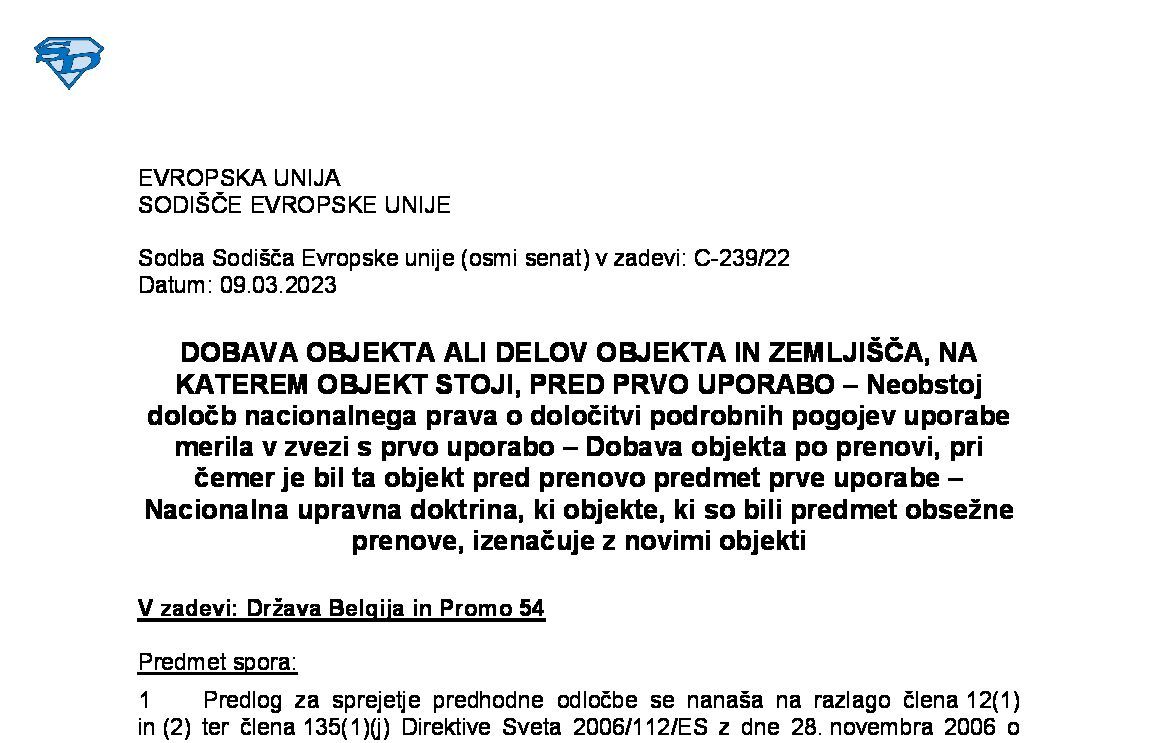 EVROPSKA UNIJA
SODIŠČE EVROPSKE UNIJE

Sodba Sodišča Evropske unije (osmi senat) v zadevi: C-239/22
Datum: 09.03.2023

DOBAVA OBJEKTA ALI DELOV OBJEKTA IN ZEMLJIŠČA, NA KATEREM OBJEKT STOJI, PRED PRVO UPORABO – Neobstoj določb nacionalnega prava o določitvi podrobnih pogojev uporabe merila v zvezi s prvo uporabo – Dobava objekta po prenovi, pri čemer je bil ta objekt pred prenovo predmet prve uporabe – Nacionalna upravna doktrina, ki objekte, ki so bili predmet obsežne prenove, izenačuje z novimi objekti

V zadevi: Država Belgija in Promo 54

Predmet spora:

1 Predlog za sprejetje predhodne odločbe se nanaša na razlago člena 12(1) in (2) ter člena 135(1)(j) Direktive Sveta 2006/112/ES z dne 28. novembra 2006 o